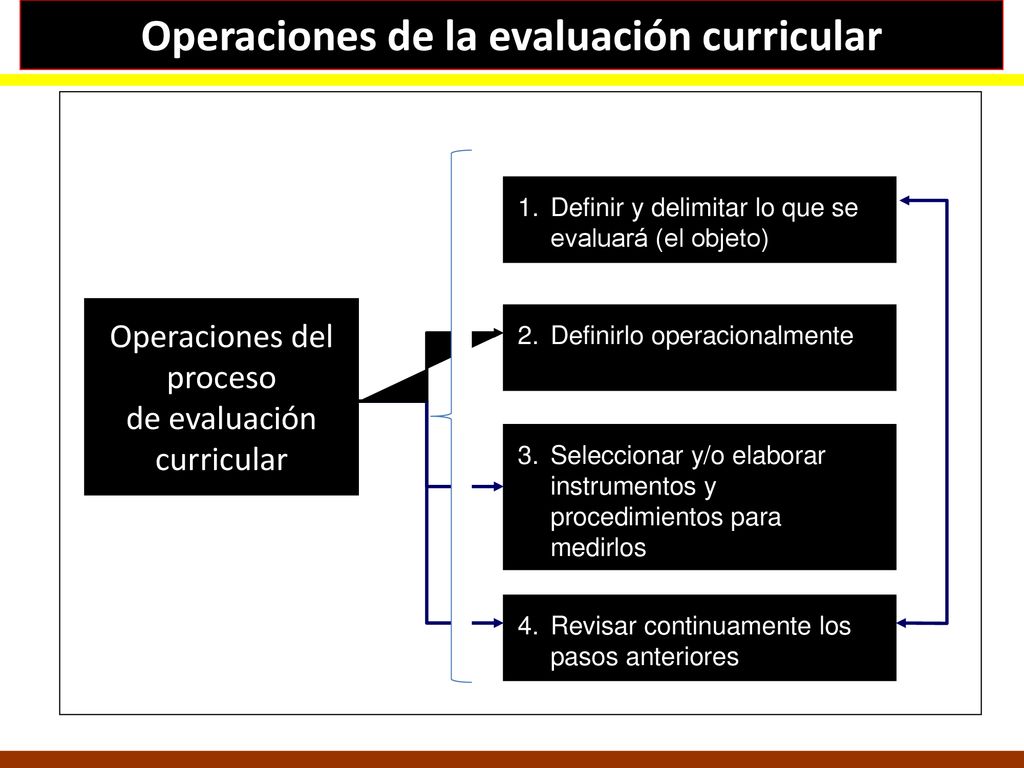 Operaciones de la evaluación curricular

Operaciones del proceso de evaluación curricular

1. Definir y delimitar lo que se evaluará (el objeto)

2. Definirlo operacionalmente

3. Seleccionar y/o elaborar instrumentos y procedimientos para medirlos

4. Revisar continuamente los pasos anteriores